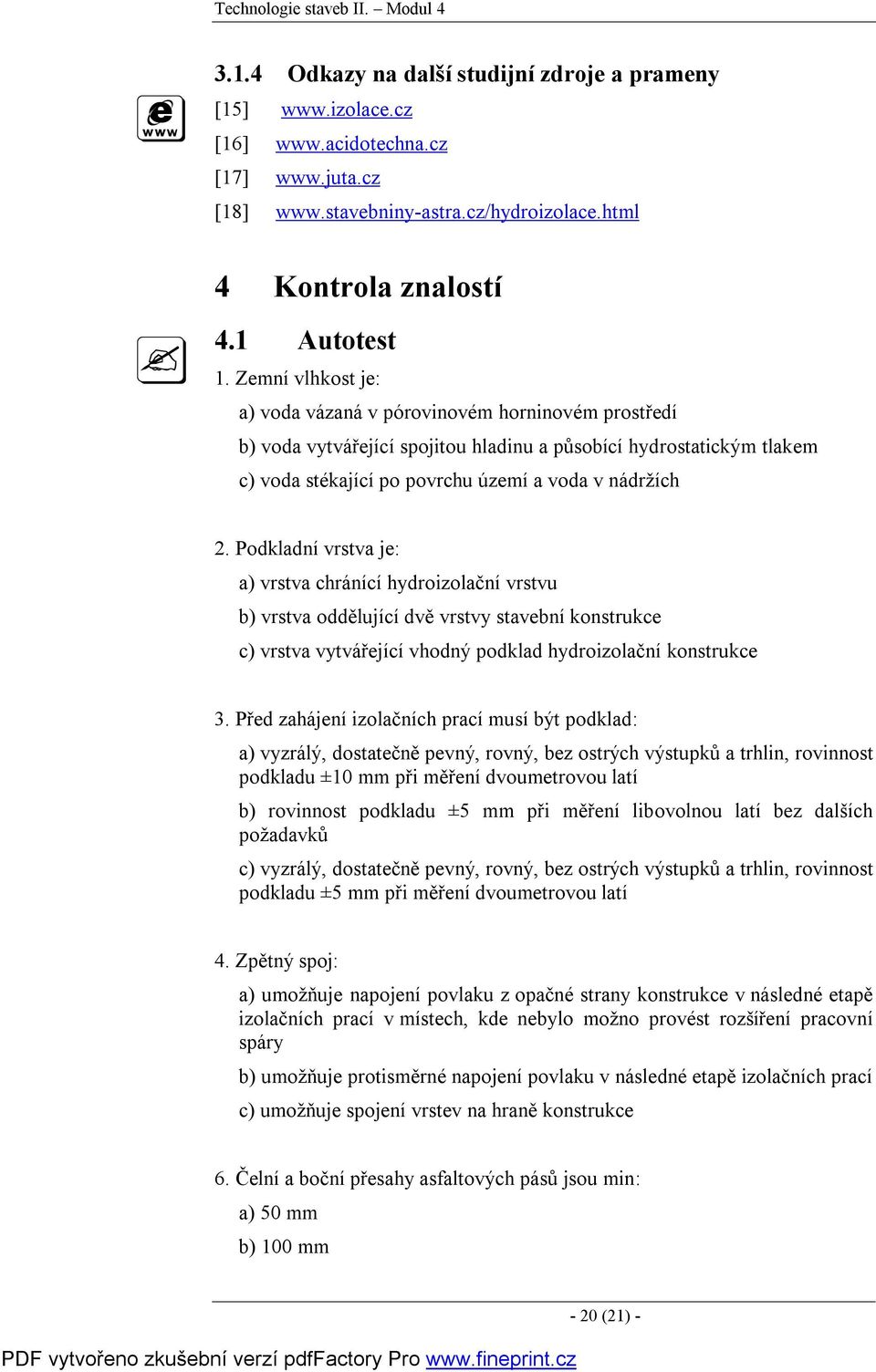 Technologie staveb II. – Modul 4

3.1.4 Odkazy na další studijní zdroje a prameny

www

[15] www.izolace.cz

[16] www.acidotechna.cz

[17] www.juta.cz

[18] www.stavebniny-astra.cz/hydroizolace.html

4 Kontrola znalostí

4.1 Autotest

1. Zemní vlhkost je:

a) voda vázaná v pórovinovém horninovém prostředí

b) voda vytvářející spojitou hladinu a působící hydrostatickým tlakem

c) voda stékající po povrchu území a voda v nádržích

2. Podkladní vrstva je:

a) vrstva chránící hydroizolační vrstvu

b) vrstva oddělující dvě vrstvy stavební konstrukce

c) vrstva vytvářející vhodný podklad hydroizolační konstrukce

3. Před zahájení izolačních prací musí být podklad:

a) vyzrálý, dostatečně pevný, rovný, bez ostrých výstupků a trhlin, rovinnost podkladu ±10 mm při měření dvoumetrovou latí

b) rovinnost podkladu ±5 mm při měření libovolnou latí bez dalších požadavků

c) vyzrálý, dostatečně pevný, rovný, bez ostrých výstupků a trhlin, rovinnost podkladu ±5 mm při měření dvoumetrovou latí

4. Zpětný spoj:

a) umožňuje napojení povlaku z opačné strany konstrukce v následné etapě izolačních prací v místech, kde nebylo možno provést rozšíření pracovní spáry

b) umožňuje protisměrné napojení povlaku v následné etapě izolačních prací

c) umožňuje spojení vrstev na hraně konstrukce

6. Čelní a boční přesahy asfaltových pásů jsou min:

a) 50 mm

b) 100 mm

- 20 (21) -

PDF vytvořeno zkušební verzí pdfFactory Pro www.fineprint.cz